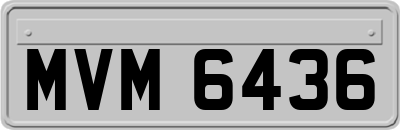 MVM 6436